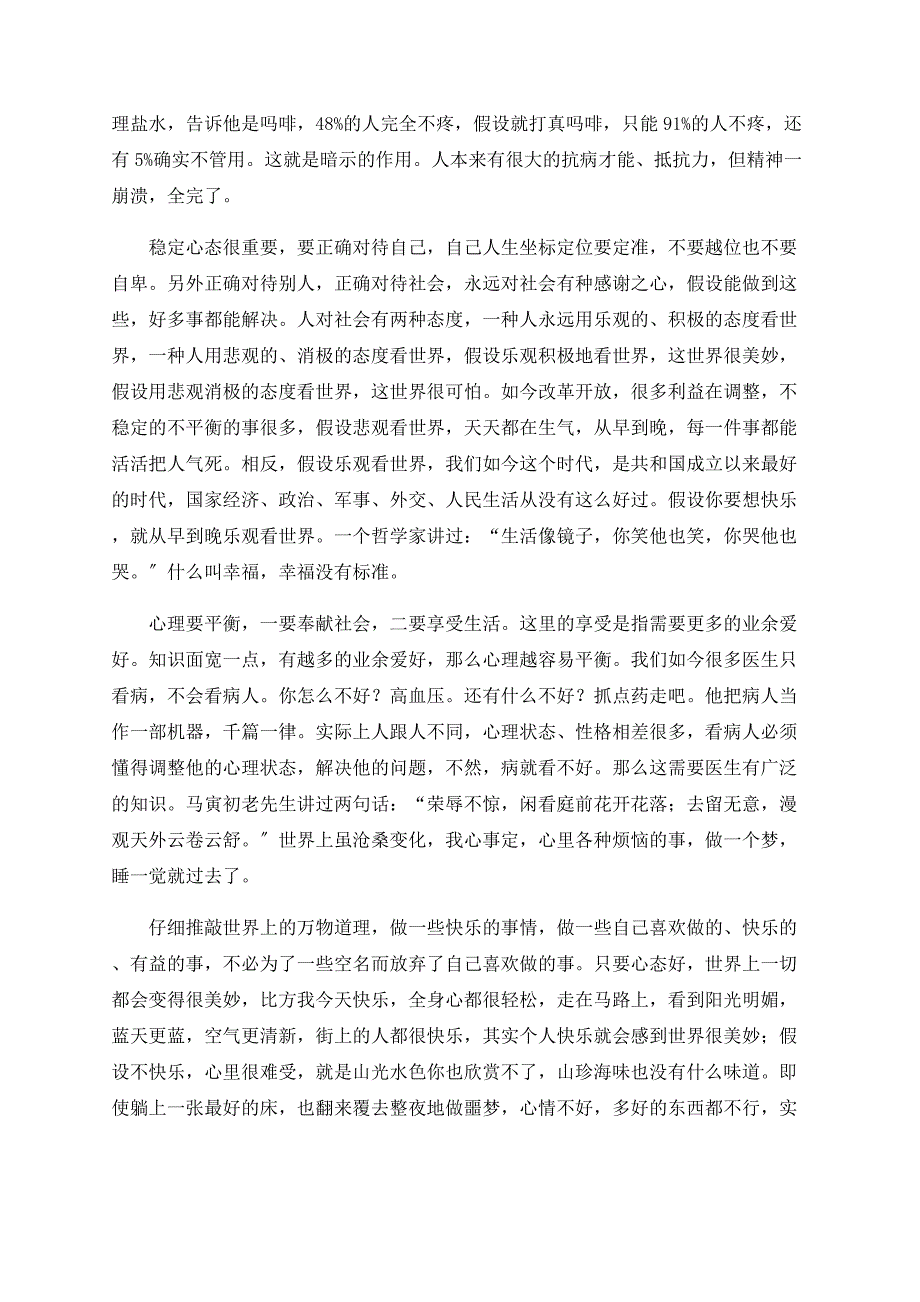 理盐水，告诉他是吗啡，48%的人完全不疼，假设就打真吗啡，只能 91%的人不疼，还有 5%确实不管用。这就是暗示的作用。人本来有很大的抗病才能、抵抗力，但精神一崩溃，全完了。

稳定心态很重要，要正确对待自己，自己人生坐标定位要定准，不要越位也不要自卑。另外正确对待别人，正确对待社会，永远对社会有种感谢之心，假设能做到这些，好多事都能解决。人对社会有两种态度，一种人永远用乐观的、积极的态度看世界，一种人用悲观的、消极的态度看世界，假设乐观积极地看世界，这世界很美妙，假设用悲观消极的态度看世界，这世界很可怕。如今改革开放，很多利益在调整，不稳定的不平衡的事很多，假设悲观看世界，天天都在生气，从早到晚，每一件事都能活活把人气死。相反，假设乐观看世界，我们如今这个时代，是共和国成立以来最好的时代，国家经济、政治、军事、外交、人民生活从没有这么好过。假设你要想快乐，就从早到晚乐观看世界。一个哲学家讲过：“生活像镜子，你笑他也笑，你哭他也哭。”什么叫幸福，幸福没有标准。

心理要平衡，一要奉献社会，二要享受生活。这里的享受是指需要更多的业余爱好。知识面宽一点，有越多的业余爱好，那么心理越容易平衡。我们如今很多医生只看病，不会看病人。你怎么不好？高血压。还有什么不好？抓点药走吧。他把病人当作一部机器，千篇一律。实际上人跟人不同，心理状态、性格相差很多，看病人必须懂得调整他的心理状态，解决他的问题，不然，病就看不好。那么这需要医生有广泛的知识。马寅初老先生讲过两句话：“荣辱不惊，闲看庭前花开花落；去留无意，漫观天外云卷云舒。”世界上虽沧桑变化，我心事定，心里各种烦恼的事，做一个梦，睡一觉就过去了。

仔细推敲世界上的万物道理，做一些快乐的事情，做一些自己喜欢做的、快乐的、有益的事，不必为了一些空名而放弃了自己喜欢做的事。只要心态好，世界上一切都会变得很美妙，比方我今天快乐，全身心都很轻松，走在马路上，看到阳光明媚，蓝天更蓝，空气更清新，街上的人都很快乐，其实个人快乐就会感到世界很美妙；假设不快乐，心里很难受，就是山光水色你也欣赏不了，山珍海味也没有什么味道。即使躺上一张最好的床，也翻来覆去整夜地做噩梦，心情不好，多好的东西都不行，实